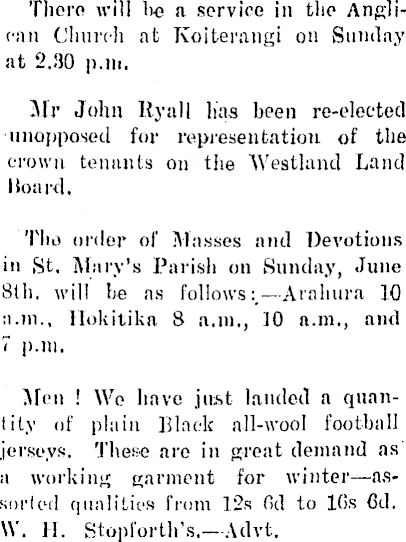 There will be a service in the Anglican Church at Koiterangi on Sunday at 2.30 p.m.

Mr John Ryall has been re-elected unopposed for representation of the crown tenants on the Westland Land Board.

The order of Masses and Devotions in St. Mary's Parish on Sunday, June 8th. will be as follows:—Arahura 10 a.m., Hokitika 8 a.m., 10 a.m., and 7 p.m.

Men! We have just landed a quantity of plain Black all-wool football jerseys. These are in great demand as a working garment for winter—assorted qualities from 12s 6d to 16s 6d. W. H. Stopforth's.—Advt.